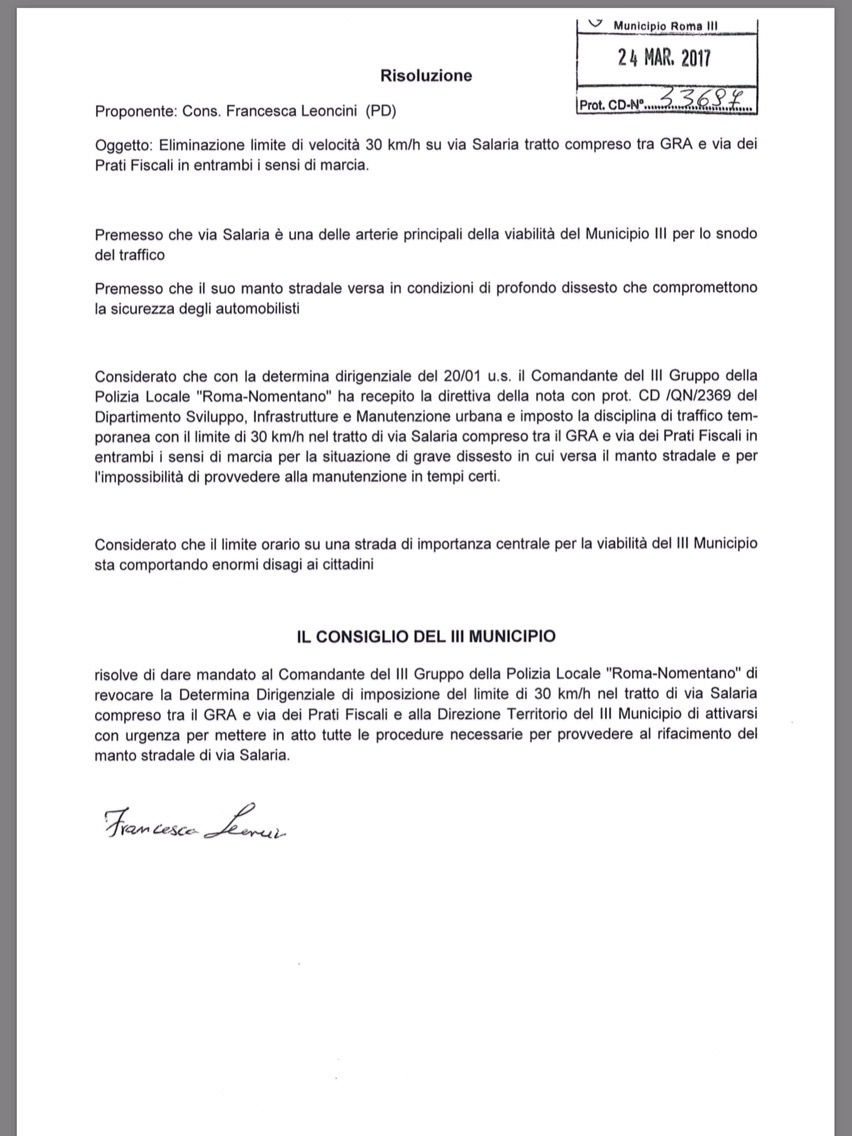 Municipio Roma III
24 MAR. 2017
Prot. CD-N° 33684

Risoluzione

Proponente: Cons. Francesca Leoncini (PD)

Oggetto: Eliminazione limite di velocità 30 km/h su via Salaria tratto compreso tra GRA e via dei Prati Fiscali in entrambi i sensi di marcia.

Premesso che via Salaria è una delle arterie principali della viabilità del Municipio III per lo snodo del traffico

Premesso che il suo manto stradale versa in condizioni di profondo dissesto che compromettono la sicurezza degli automobilisti

Considerato che con la determina dirigenziale del 20/01 u.s. il Comandante del III Gruppo della Polizia Locale "Roma-Nomentano" ha recepito la direttiva della nota con prot. CD /QN/2369 del Dipartimento Sviluppo, Infrastrutture e Manutenzione urbana e imposto la disciplina di traffico temporanea con il limite di 30 km/h nel tratto di via Salaria compreso tra il GRA e via dei Prati Fiscali in entrambi i sensi di marcia per la situazione di grave dissesto in cui versa il manto stradale e per l'impossibilità di provvedere alla manutenzione in tempi certi.

Considerato che il limite orario su una strada di importanza centrale per la viabilità del III Municipio sta comportando enormi disagi ai cittadini

IL CONSIGLIO DEL III MUNICIPIO

risolve di dare mandato al Comandante del III Gruppo della Polizia Locale "Roma-Nomentano" di revocare la Determina Dirigenziale di imposizione del limite di 30 km/h nel tratto di via Salaria compreso tra il GRA e via dei Prati Fiscali e alla Direzione Territorio del III Municipio di attivarsi con urgenza per mettere in atto tutte le procedure necessarie per provvedere al rifacimento del manto stradale di via Salaria.

Francesca Leoncini